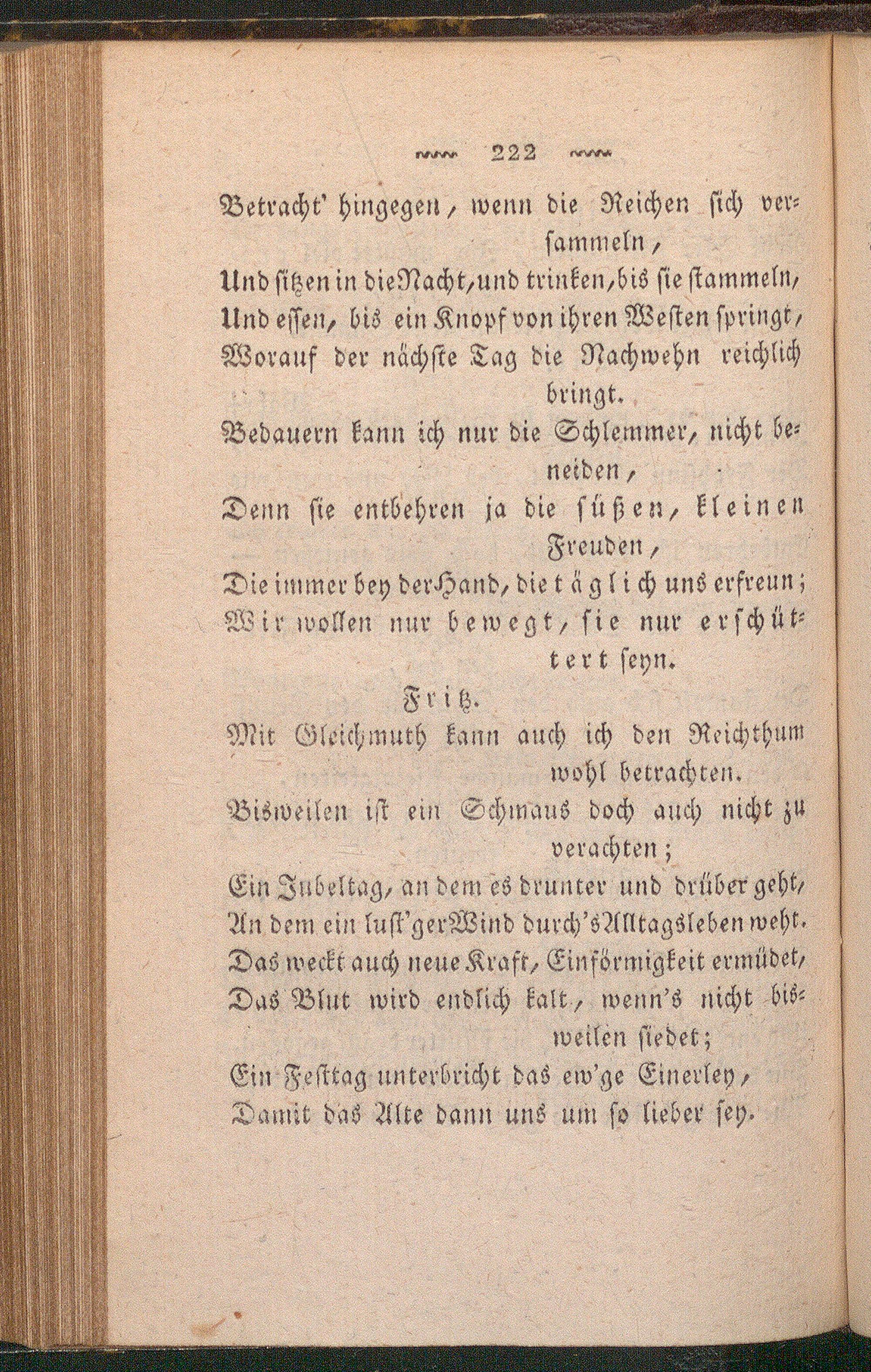 222

Betracht' hingegen, wenn die Reichen sich versammeln,
Und sitzen in die Nacht, und trinken, bis sie stammeln,
Und essen, bis ein Knopf von ihren Westen springt,
Worauf der nächste Tag die Nachwehn reichlich bringt.
Bedauern kann ich nur die Schlemmer, nicht beneiden,
Denn sie entbehren ja die süßen, kleinen Freuden,
Die immer bey der Hand, die täglich uns erfreun;
Wir wollen nur bewegt, sie nur erschüttert seyn.

Fritz.

Mit Gleichmuth kann auch ich den Reichthum wohl betrachten.
Bisweilen ist ein Schmaus doch auch nicht zu verachten;
Ein Jubeltag, an dem es drunter und drüber geht,
An dem ein lust'ger Wind durch's Alltagsleben weht.
Das weckt auch neue Kraft, Einförmigkeit ermüdet,
Das Blut wird endlich kalt, wenn's nicht bisweilen siedet;
Ein Festtag unterbricht das ew'ge Einerley,
Damit das Alte dann uns um so lieber sey.